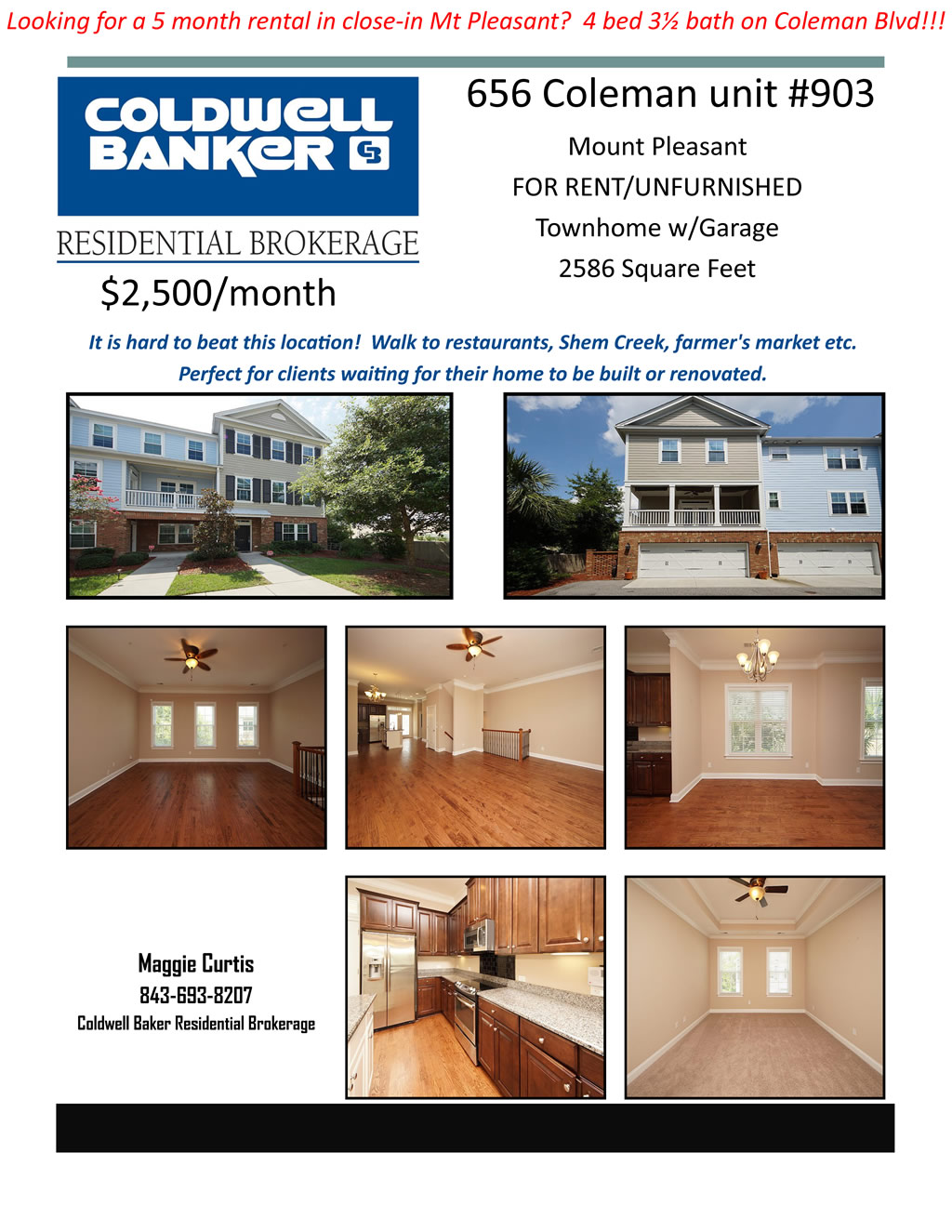 Looking for a 5 month rental in close-in Mt Pleasant? 4 bed 3½ bath on Coleman Blvd!!!

COLDWELL BANKER

RESIDENTIAL BROKERAGE

$2,500/month

656 Coleman unit #903

Mount Pleasant

FOR RENT/UNFURNISHED

Townhome w/Garage

2586 Square Feet

It is hard to beat this location! Walk to restaurants, Shem Creek, farmer's market etc.

Perfect for clients waiting for their home to be built or renovated.

Maggie Curtis
843-693-8207
Coldwell Baker Residential Brokerage